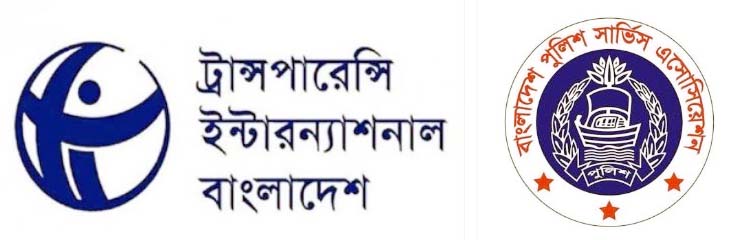 ট্রান্সপারেন্সি
ইন্টারন্যাশনাল
বাংলাদেশ

বাংলাদেশ পুলিশ সার্ভিস এসোসিয়েশন
পুলিশ